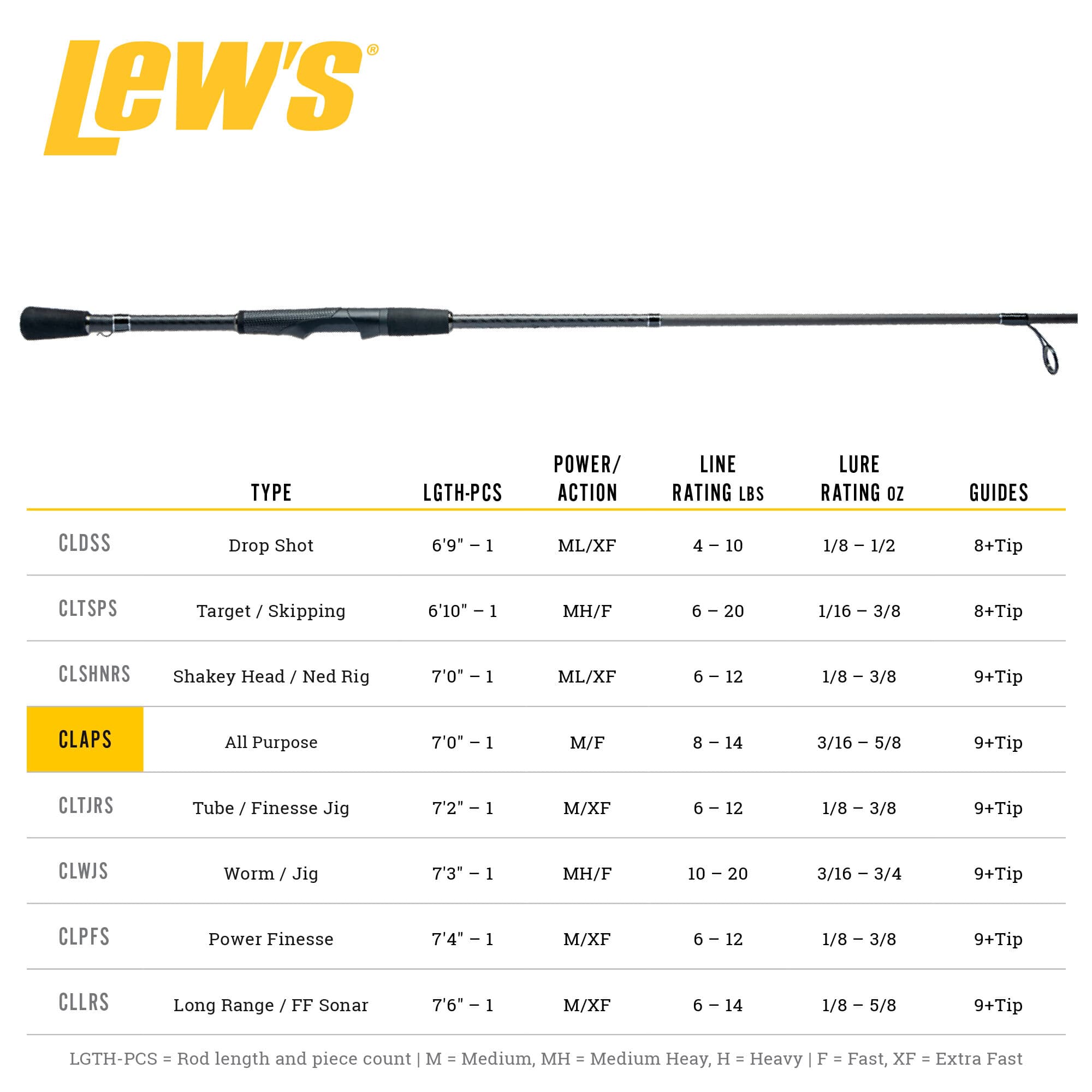 Lew's®

| | TYPE | LGTH-PCS | POWER/ ACTION | LINE RATING LBS | LURE RATING OZ | GUIDES |
|---|---|---|---|---|---|---|
| CLDSS | Drop Shot | 6'9" – 1 | ML/XF | 4 – 10 | 1/8 – 1/2 | 8+Tip |
| CLTSPS | Target / Skipping | 6'10" – 1 | MH/F | 6 – 20 | 1/16 – 3/8 | 8+Tip |
| CLSHNRS | Shakey Head / Ned Rig | 7'0" – 1 | ML/XF | 6 – 12 | 1/8 – 3/8 | 9+Tip |
| CLAPS | All Purpose | 7'0" – 1 | M/F | 8 – 14 | 3/16 – 5/8 | 9+Tip |
| CLTJRS | Tube / Finesse Jig | 7'2" – 1 | M/XF | 6 – 12 | 1/8 – 3/8 | 9+Tip |
| CLWJS | Worm / Jig | 7'3" – 1 | MH/F | 10 – 20 | 3/16 – 3/4 | 9+Tip |
| CLPFS | Power Finesse | 7'4" – 1 | M/XF | 6 – 12 | 1/8 – 3/8 | 9+Tip |
| CLLRS | Long Range / FF Sonar | 7'6" – 1 | M/XF | 6 – 14 | 1/8 – 5/8 | 9+Tip |

LGTH-PCS = Rod length and piece count | M = Medium, MH = Medium Heay, H = Heavy | F = Fast, XF = Extra Fast